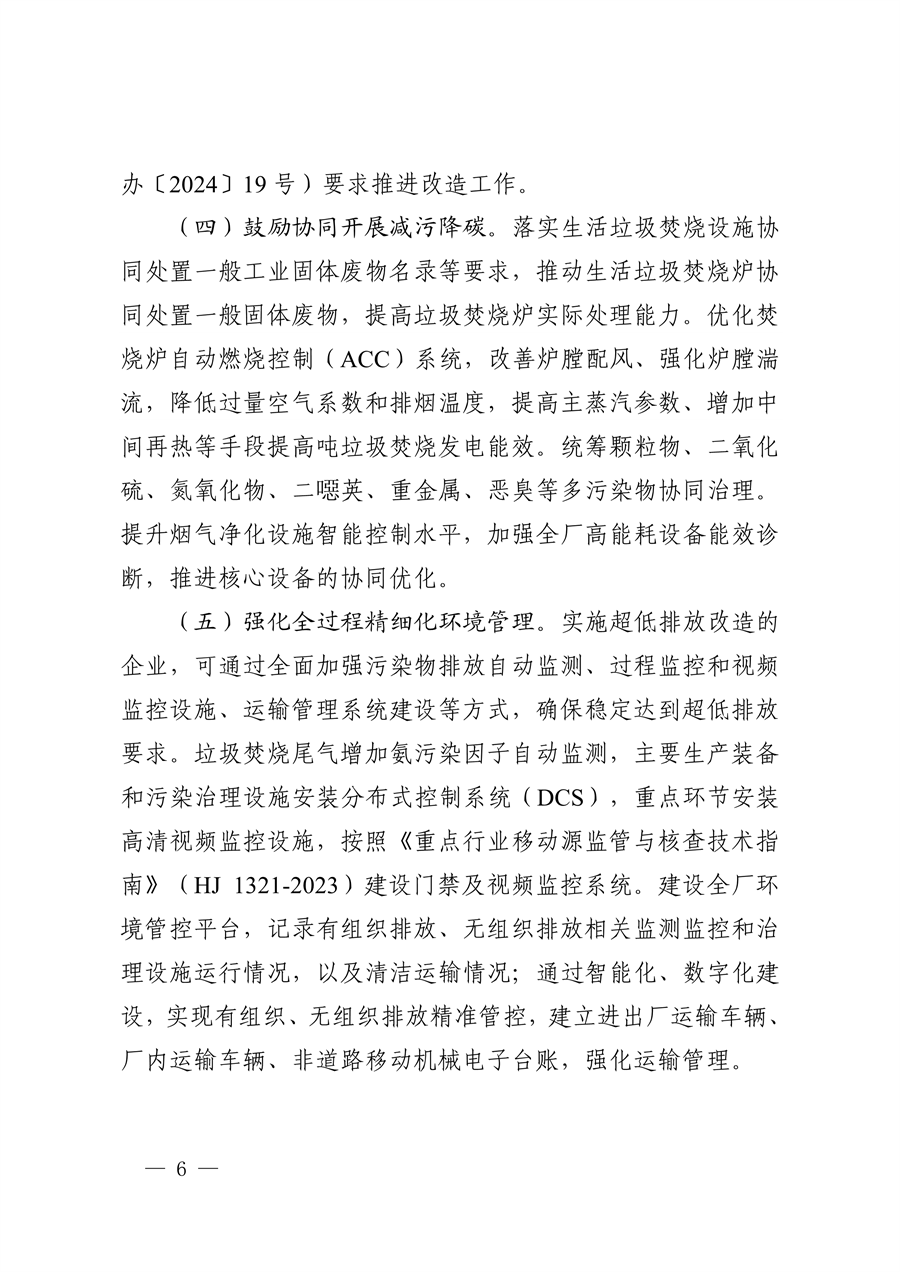 办〔2024〕19号）要求推进改造工作。

（四）鼓励协同开展减污降碳。落实生活垃圾焚烧设施协同处置一般工业固体废物名录等要求，推动生活垃圾焚烧炉协同处置一般固体废物，提高垃圾焚烧炉实际处理能力。优化焚烧炉自动燃烧控制（ACC）系统，改善炉膛配风、强化炉膛湍流，降低过量空气系数和排烟温度，提高主蒸汽参数、增加中间再热等手段提高吨垃圾焚烧发电能效。统筹颗粒物、二氧化硫、氮氧化物、二噁英、重金属、恶臭等多污染物协同治理。提升烟气净化设施智能控制水平，加强全厂高能耗设备能效诊断，推进核心设备的协同优化。

（五）强化全过程精细化环境管理。实施超低排放改造的企业，可通过全面加强污染物排放自动监测、过程监控和视频监控设施、运输管理系统建设等方式，确保稳定达到超低排放要求。垃圾焚烧尾气增加氨污染因子自动监测，主要生产装备和污染治理设施安装分布式控制系统（DCS），重点环节安装高清视频监控设施，按照《重点行业移动源监管与核查技术指南》（HJ 1321-2023）建设门禁及视频监控系统。建设全厂环境管控平台，记录有组织排放、无组织排放相关监测监控和治理设施运行情况，以及清洁运输情况；通过智能化、数字化建设，实现有组织、无组织排放精准管控，建立进出厂运输车辆、厂内运输车辆、非道路移动机械电子台账，强化运输管理。

— 6 —